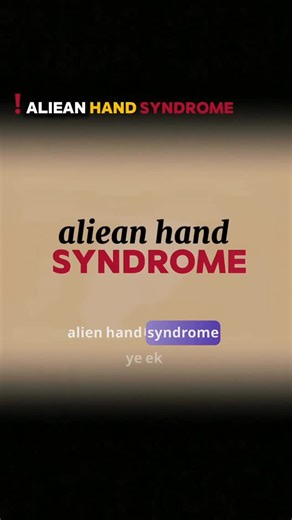 ! ALIEAN HAND SYNDROME

aliean hand
SYNDROME

alien hand syndrome
ye ek